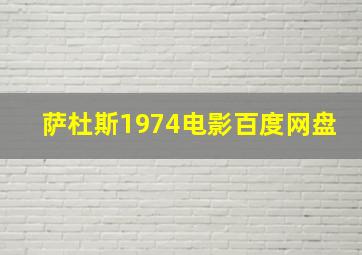 萨杜斯1974电影百度网盘